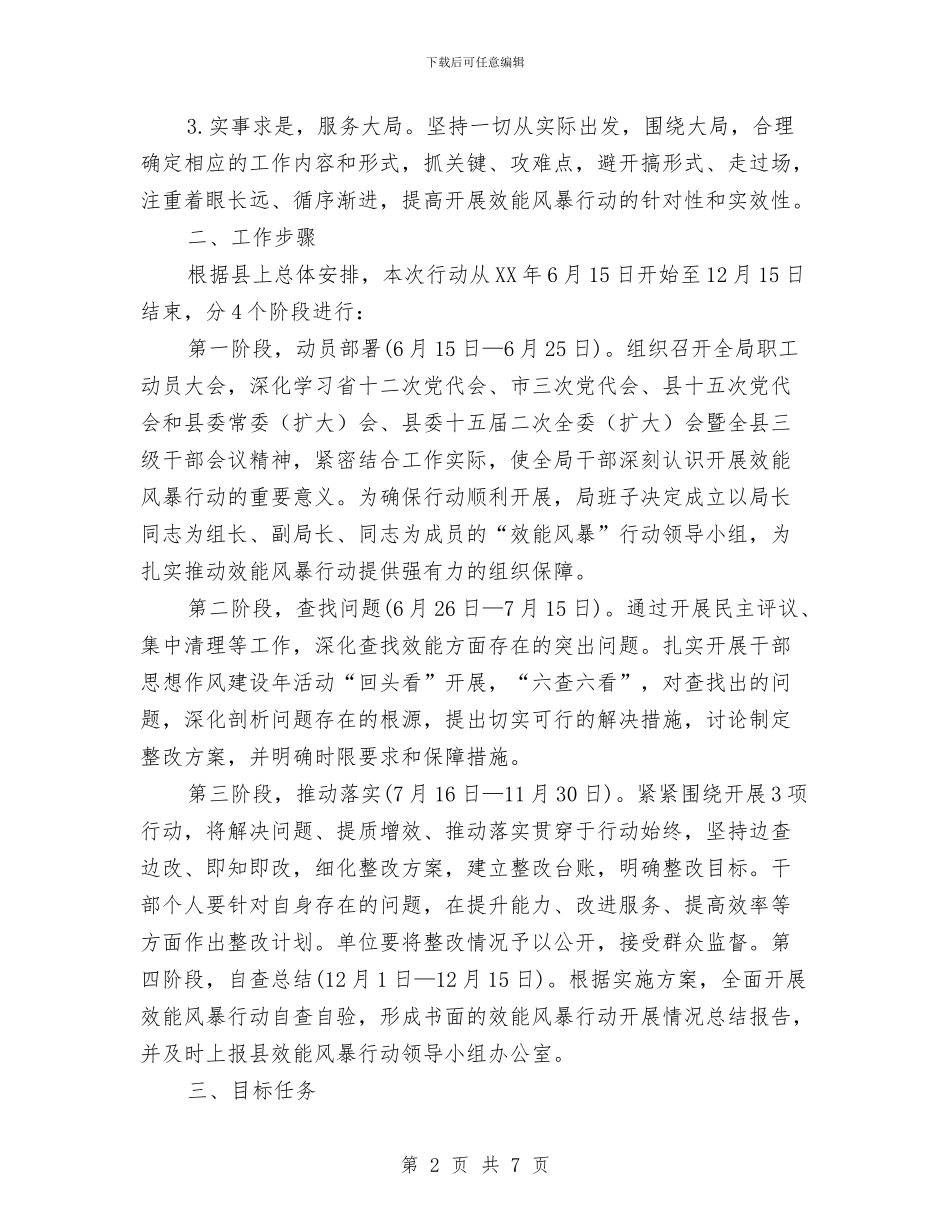 下载后可任意编辑

3.实事求是，服务大局。坚持一切从实际出发，围绕大局，合理确定相应的工作内容和形式，抓关键、攻难点，避开搞形式、走过场，注重着眼长远、循序渐进，提高开展效能风暴行动的针对性和实效性。

二、工作步骤

根据县上总体安排，本次行动从XX年6月15日开始至12月15日结束，分4个阶段进行：

第一阶段，动员部署(6月15日—6月25日)。组织召开全局职工动员大会，深化学习省十二次党代会、市三次党代会、县十五次党代会和县委常委（扩大）会、县委十五届二次全委（扩大）会暨全县三级干部会议精神，紧密结合工作实际，使全局干部深刻认识开展效能风暴行动的重要意义。为确保行动顺利开展，局班子决定成立以局长同志为组长、副局长、同志为成员的“效能风暴”行动领导小组，为扎实推动效能风暴行动提供强有力的组织保障。

第二阶段，查找问题(6月26日—7月15日)。通过开展民主评议、集中清理等工作，深化查找效能方面存在的突出问题。扎实开展干部思想作风建设年活动“回头看”开展，“六查六看”，对查找出的问题，深化剖析问题存在的根源，提出切实可行的解决措施，讨论制定整改方案，并明确时限要求和保障措施。

第三阶段，推动落实(7月16日—11月30日)。紧紧围绕开展3项行动，将解决问题、提质增效、推动落实贯穿于行动始终，坚持边查边改、即知即改，细化整改方案，建立整改台账，明确整改目标。干部个人要针对自身存在的问题，在提升能力、改进服务、提高效率等方面作出整改计划。单位要将整改情况予以公开，接受群众监督。第四阶段，自查总结(12月1日—12月15日)。根据实施方案，全面开展效能风暴行动自查自验，形成书面的效能风暴行动开展情况总结报告，并及时上报县效能风暴行动领导小组办公室。

三、目标任务

第 2 页 共 7 页